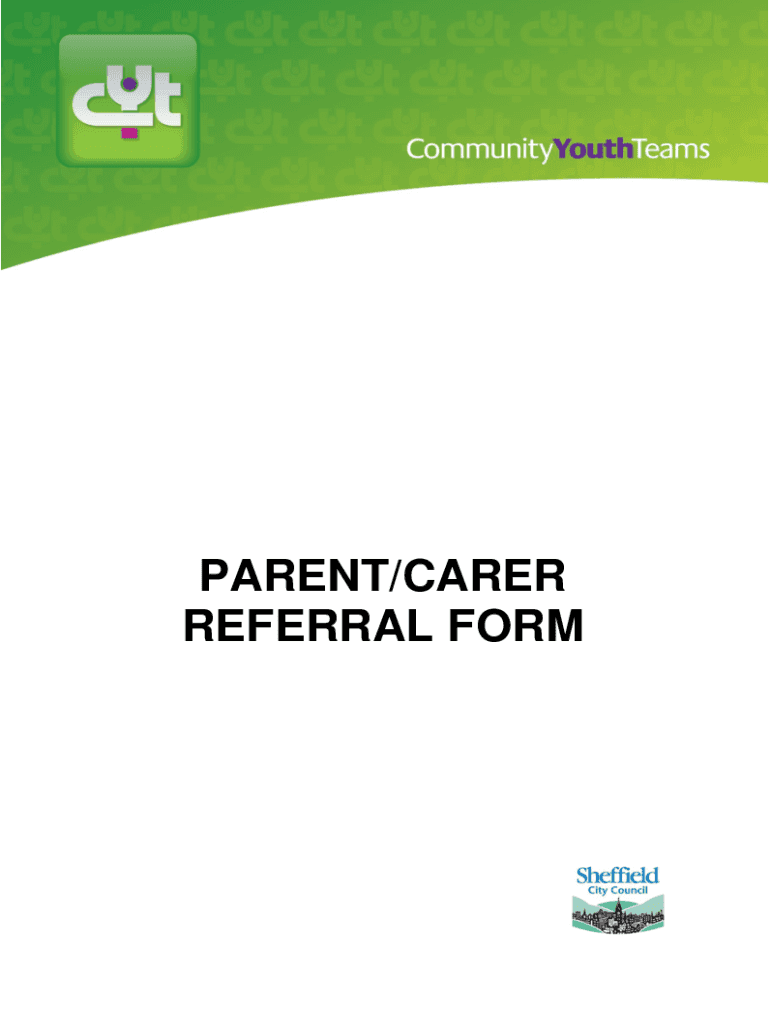 cyt

CommunityYouthTeams

PARENT/CARER
REFERRAL FORM

Sheffield
City Council